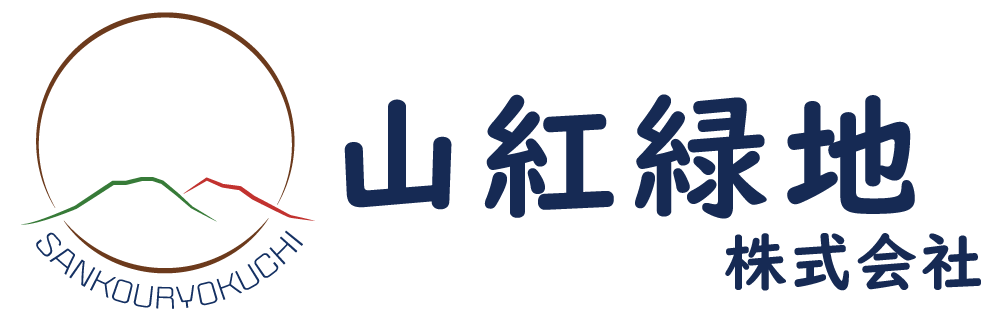 SANKOURYOKUCHI

山紅緑地
株式会社